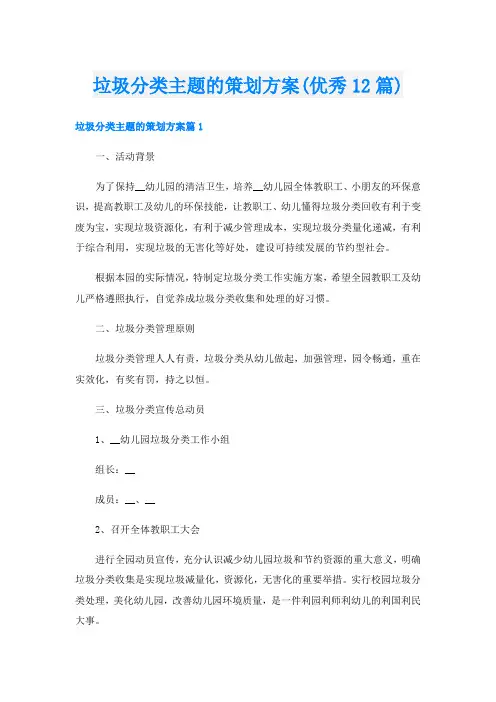 垃圾分类主题的策划方案(优秀12篇)

垃圾分类主题的策划方案篇1

一、活动背景

为了保持__幼儿园的清洁卫生，培养__幼儿园全体教职工、小朋友的环保意识，提高教职工及幼儿的环保技能，让教职工、幼儿懂得垃圾分类回收有利于变废为宝，实现垃圾资源化，有利于减少管理成本，实现垃圾分类量化递减，有利于综合利用，实现垃圾的无害化等好处，建设可持续发展的节约型社会。

根据本园的实际情况，特制定垃圾分类工作实施方案，希望全园教职工及幼儿严格遵照执行，自觉养成垃圾分类收集和处理的好习惯。

二、垃圾分类管理原则

垃圾分类管理人人有责，垃圾分类从幼儿做起，加强管理，园令畅通，重在实效化，有奖有罚，持之以恒。

三、垃圾分类宣传总动员

1、__幼儿园垃圾分类工作小组

组长：__

成员：__、__

2、召开全体教职工大会

进行全园动员宣传，充分认识减少幼儿园垃圾和节约资源的重大意义，明确垃圾分类收集是实现垃圾减量化，资源化，无害化的重要举措。实行校园垃圾分类处理，美化幼儿园，改善幼儿园环境质量，是一件利园利师利幼儿的利国利民大事。